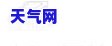 天气网